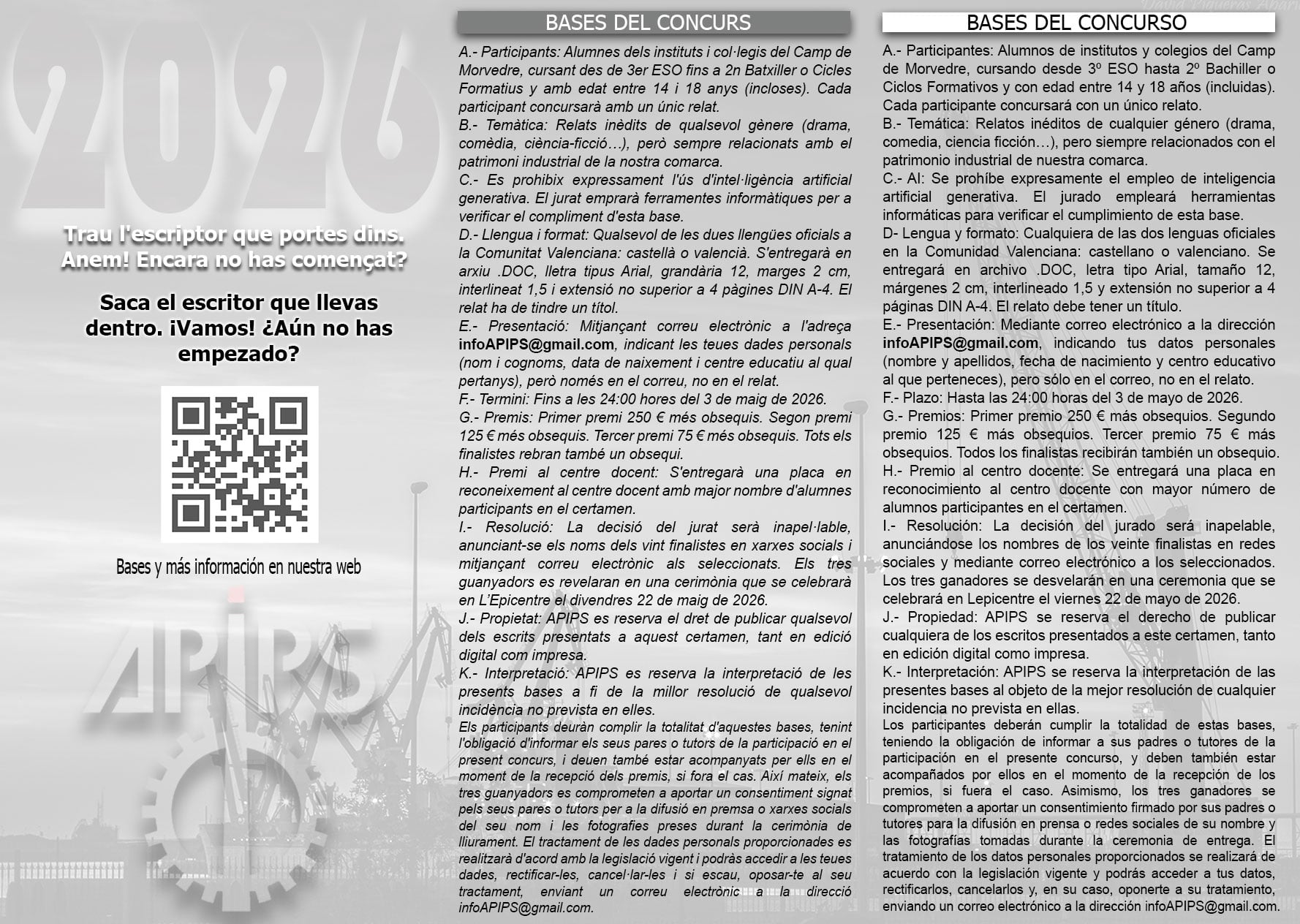 2026

Trau l'escriptor que portes dins. Anem! Encara no has començat?

Saca el escritor que llevas dentro. ¡Vamos! ¿Aún no has empezado?

Bases y más información en nuestra web

APIPS

BASES DEL CONCURS

A.- Participants: Alumnes dels instituts i col·legis del Camp de Morvedre, cursant des de 3er ESO fins a 2n Batxiller o Cicles Formatius y amb edat entre 14 i 18 anys (incloses). Cada participant concursarà amb un únic relat.
B.- Temàtica: Relats inèdits de qualsevol gènere (drama, comèdia, ciència-ficció…), però sempre relacionats amb el patrimoni industrial de la nostra comarca.
C.- Es prohibix expressament l'ús d'intel·ligència artificial generativa. El jurat emprarà ferramentes informàtiques per a verificar el compliment d'esta base.
D.- Llengua i format: Qualsevol de les dues llengües oficials a la Comunitat Valenciana: castellà o valencià. S'entregarà en arxiu .DOC, lletra tipus Arial, grandària 12, marges 2 cm, interlineat 1,5 i extensió no superior a 4 pàgines DIN A-4. El relat ha de tindre un títol.
E.- Presentació: Mitjançant correu electrònic a l'adreça infoAPIPS@gmail.com, indicant les teues dades personals (nom i cognoms, data de naixement i centre educatiu al qual pertanys), però només en el correu, no en el relat.
F.- Termini: Fins a les 24:00 hores del 3 de maig de 2026.
G.- Premis: Primer premi 250 € més obsequis. Segon premi 125 € més obsequis. Tercer premi 75 € més obsequis. Tots els finalistes rebran també un obsequi.
H.- Premi al centre docent: S'entregarà una placa en reconeixement al centre docent amb major nombre d'alumnes participants en el certamen.
I.- Resolució: La decisió del jurat serà inapel·lable, anunciant-se els noms dels vint finalistes en xarxes socials i mitjançant correu electrònic als seleccionats. Els tres guanyadors es revelaran en una cerimònia que se celebrarà en L'Epicentre el divendres 22 de maig de 2026.
J.- Propietat: APIPS es reserva el dret de publicar qualsevol dels escrits presentats a aquest certamen, tant en edició digital com impresa.
K.- Interpretació: APIPS es reserva la interpretació de les presents bases a fi de la millor resolució de qualsevol incidència no prevista en elles.
Els participants deuràn complir la totalitat d'aquestes bases, tenint l'obligació d'informar els seus pares o tutors de la participació en el present concurs, i deuen també estar acompanyats per ells en el moment de la recepció dels premis, si fora el cas. Així mateix, els tres guanyadors es comprometen a aportar un consentiment signat pels seus pares o tutors per a la difusió en premsa o xarxes socials del seu nom i les fotografies preses durant la cerimònia de lliurament. El tractament de les dades personals proporcionades es realitzarà d'acord amb la legislació vigent i podràs accedir a les teues dades, rectificar-les, cancel·lar-les i si escau, oposar-te al seu tractament, enviant un correu electrònic a la direcció infoAPIPS@gmail.com.

BASES DEL CONCURSO

A.- Participantes: Alumnos de institutos y colegios del Camp de Morvedre, cursando desde 3º ESO hasta 2º Bachiller o Ciclos Formativos y con edad entre 14 y 18 años (incluidas). Cada participante concursará con un único relato.
B.- Temática: Relatos inéditos de cualquier género (drama, comedia, ciencia ficción…), pero siempre relacionados con el patrimonio industrial de nuestra comarca.
C.- AI: Se prohíbe expresamente el empleo de inteligencia artificial generativa. El jurado empleará herramientas informáticas para verificar el cumplimiento de esta base.
D- Lengua y formato: Cualquiera de las dos lenguas oficiales en la Comunidad Valenciana: castellano o valenciano. Se entregará en archivo .DOC, letra tipo Arial, tamaño 12, márgenes 2 cm, interlineado 1,5 y extensión no superior a 4 páginas DIN A-4. El relato debe tener un título.
E.- Presentación: Mediante correo electrónico a la dirección infoAPIPS@gmail.com, indicando tus datos personales (nombre y apellidos, fecha de nacimiento y centro educativo al que perteneces), pero sólo en el correo, no en el relato.
F.- Plazo: Hasta las 24:00 horas del 3 de mayo de 2026.
G.- Premios: Primer premio 250 € más obsequios. Segundo premio 125 € más obsequios. Tercer premio 75 € más obsequios. Todos los finalistas recibirán también un obsequio.
H.- Premio al centro docente: Se entregará una placa en reconocimiento al centro docente con mayor número de alumnos participantes en el certamen.
I.- Resolución: La decisión del jurado será inapelable, anunciándose los nombres de los veinte finalistas en redes sociales y mediante correo electrónico a los seleccionados. Los tres ganadores se desvelarán en una ceremonia que se celebrará en Lepicentre el viernes 22 de mayo de 2026.
J.- Propiedad: APIPS se reserva el derecho de publicar cualquiera de los escritos presentados a este certamen, tanto en edición digital como impresa.
K.- Interpretación: APIPS se reserva la interpretación de las presentes bases al objeto de la mejor resolución de cualquier incidencia no prevista en ellas.
Los participantes deberán cumplir la totalidad de estas bases, teniendo la obligación de informar a sus padres o tutores de la participación en el presente concurso, y deben también estar acompañados por ellos en el momento de la recepción de los premios, si fuera el caso. Asimismo, los tres ganadores se comprometen a aportar un consentimiento firmado por sus padres o tutores para la difusión en prensa o redes sociales de su nombre y las fotografías tomadas durante la ceremonia de entrega. El tratamiento de los datos personales proporcionados se realizará de acuerdo con la legislación vigente y podrás acceder a tus datos, rectificarlos, cancelarlos y, en su caso, oponerte a su tratamiento, enviando un correo electrónico a la dirección infoAPIPS@gmail.com.